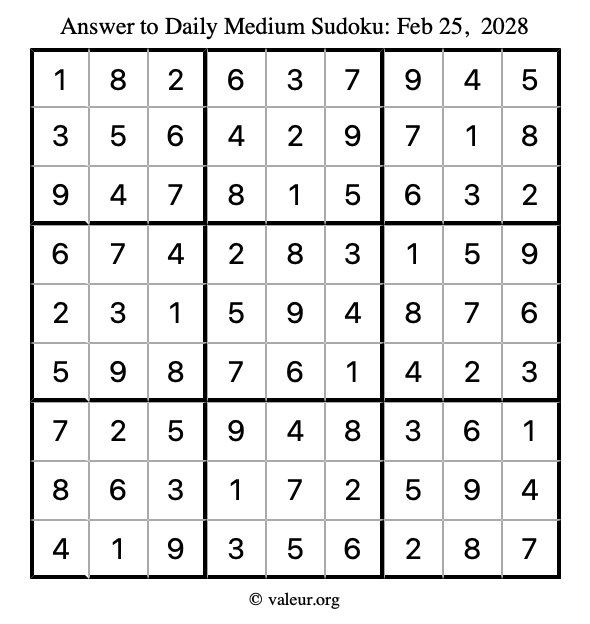 Answer to Daily Medium Sudoku: Feb 25, 2028

| | | | | | | | | |
|---|---|---|---|---|---|---|---|---|
| 1 | 8 | 2 | 6 | 3 | 7 | 9 | 4 | 5 |
| 3 | 5 | 6 | 4 | 2 | 9 | 7 | 1 | 8 |
| 9 | 4 | 7 | 8 | 1 | 5 | 6 | 3 | 2 |
| 6 | 7 | 4 | 2 | 8 | 3 | 1 | 5 | 9 |
| 2 | 3 | 1 | 5 | 9 | 4 | 8 | 7 | 6 |
| 5 | 9 | 8 | 7 | 6 | 1 | 4 | 2 | 3 |
| 7 | 2 | 5 | 9 | 4 | 8 | 3 | 6 | 1 |
| 8 | 6 | 3 | 1 | 7 | 2 | 5 | 9 | 4 |
| 4 | 1 | 9 | 3 | 5 | 6 | 2 | 8 | 7 |

© valeur.org